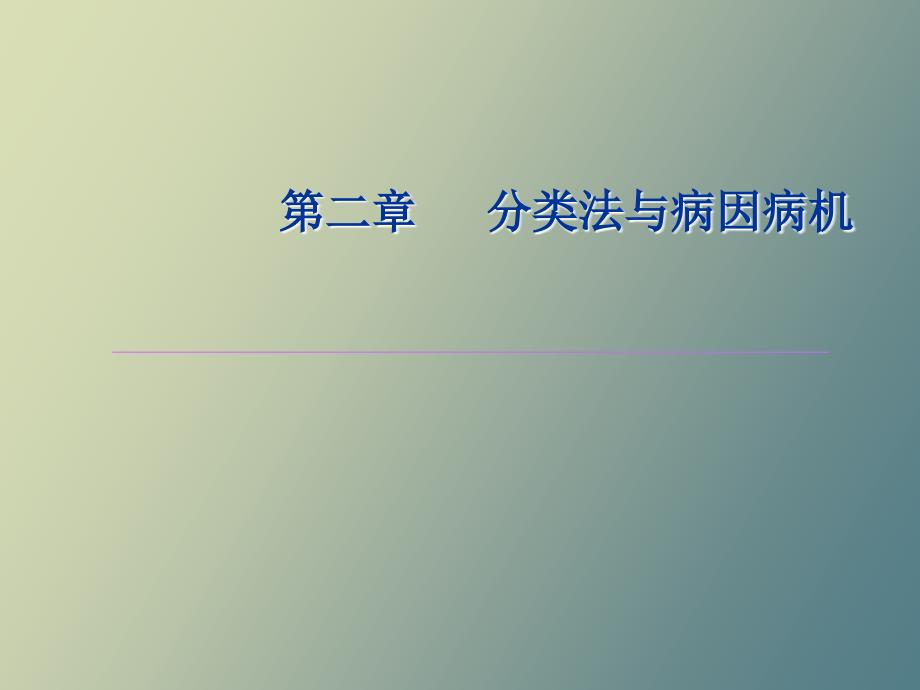 第二章　　分类法与病因病机